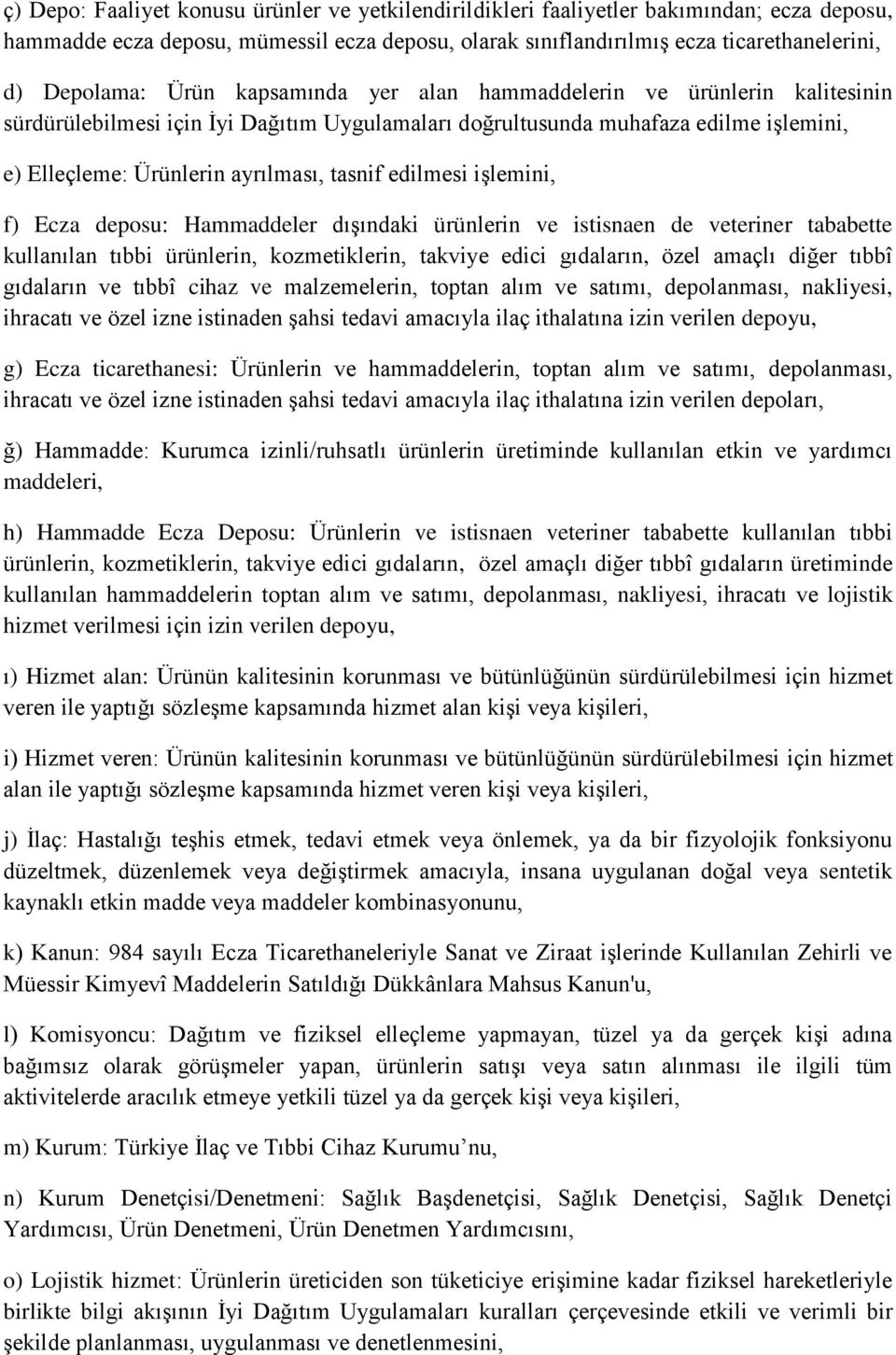 ç) Depo: Faaliyet konusu ürünler ve yetkilendirildikleri faaliyetler bakımından; ecza deposu, hammadde ecza deposu, mümessil ecza deposu, olarak sınıflandırılmış ecza ticarethanelerini,

d) Depolama: Ürün kapsamında yer alan hammaddelerin ve ürünlerin kalitesinin sürdürülebilmesi için İyi Dağıtım Uygulamaları doğrultusunda muhafaza edilme işlemini,

e) Elleçleme: Ürünlerin ayrılması, tasnif edilmesi işlemini,

f) Ecza deposu: Hammaddeler dışındaki ürünlerin ve istisnaen de veteriner tababette kullanılan tıbbi ürünlerin, kozmetiklerin, takviye edici gıdaların, özel amaçlı diğer tıbbî gıdaların ve tıbbî cihaz ve malzemelerin, toptan alım ve satımı, depolanması, nakliyesi, ihracatı ve özel izne istinaden şahsi tedavi amacıyla ilaç ithalatına izin verilen depoyu,

g) Ecza ticarethanesi: Ürünlerin ve hammaddelerin, toptan alım ve satımı, depolanması, ihracatı ve özel izne istinaden şahsi tedavi amacıyla ilaç ithalatına izin verilen depoları,

ğ) Hammadde: Kurumca izinli/ruhsatlı ürünlerin üretiminde kullanılan etkin ve yardımcı maddeleri,

h) Hammadde Ecza Deposu: Ürünlerin ve istisnaen veteriner tababette kullanılan tıbbi ürünlerin, kozmetiklerin, takviye edici gıdaların, özel amaçlı diğer tıbbî gıdaların üretiminde kullanılan hammaddelerin toptan alım ve satımı, depolanması, nakliyesi, ihracatı ve lojistik hizmet verilmesi için izin verilen depoyu,

ı) Hizmet alan: Ürünün kalitesinin korunması ve bütünlüğünün sürdürülebilmesi için hizmet veren ile yaptığı sözleşme kapsamında hizmet alan kişi veya kişileri,

i) Hizmet veren: Ürünün kalitesinin korunması ve bütünlüğünün sürdürülebilmesi için hizmet alan ile yaptığı sözleşme kapsamında hizmet veren kişi veya kişileri,

j) İlaç: Hastalığı teşhis etmek, tedavi etmek veya önlemek, ya da bir fizyolojik fonksiyonu düzeltmek, düzenlemek veya değiştirmek amacıyla, insana uygulanan doğal veya sentetik kaynaklı etkin madde veya maddeler kombinasyonunu,

k) Kanun: 984 sayılı Ecza Ticarethaneleriyle Sanat ve Ziraat işlerinde Kullanılan Zehirli ve Müessir Kimyevî Maddelerin Satıldığı Dükkânlara Mahsus Kanun'u,

l) Komisyoncu: Dağıtım ve fiziksel elleçleme yapmayan, tüzel ya da gerçek kişi adına bağımsız olarak görüşmeler yapan, ürünlerin satışı veya satın alınması ile ilgili tüm aktivitelerde aracılık etmeye yetkili tüzel ya da gerçek kişi veya kişileri,

m) Kurum: Türkiye İlaç ve Tıbbi Cihaz Kurumu’nu,

n) Kurum Denetçisi/Denetmeni: Sağlık Başdenetçisi, Sağlık Denetçisi, Sağlık Denetçi Yardımcısı, Ürün Denetmeni, Ürün Denetmen Yardımcısını,

o) Lojistik hizmet: Ürünlerin üreticiden son tüketiciye erişimine kadar fiziksel hareketleriyle birlikte bilgi akışının İyi Dağıtım Uygulamaları kuralları çerçevesinde etkili ve verimli bir şekilde planlanması, uygulanması ve denetlenmesini,